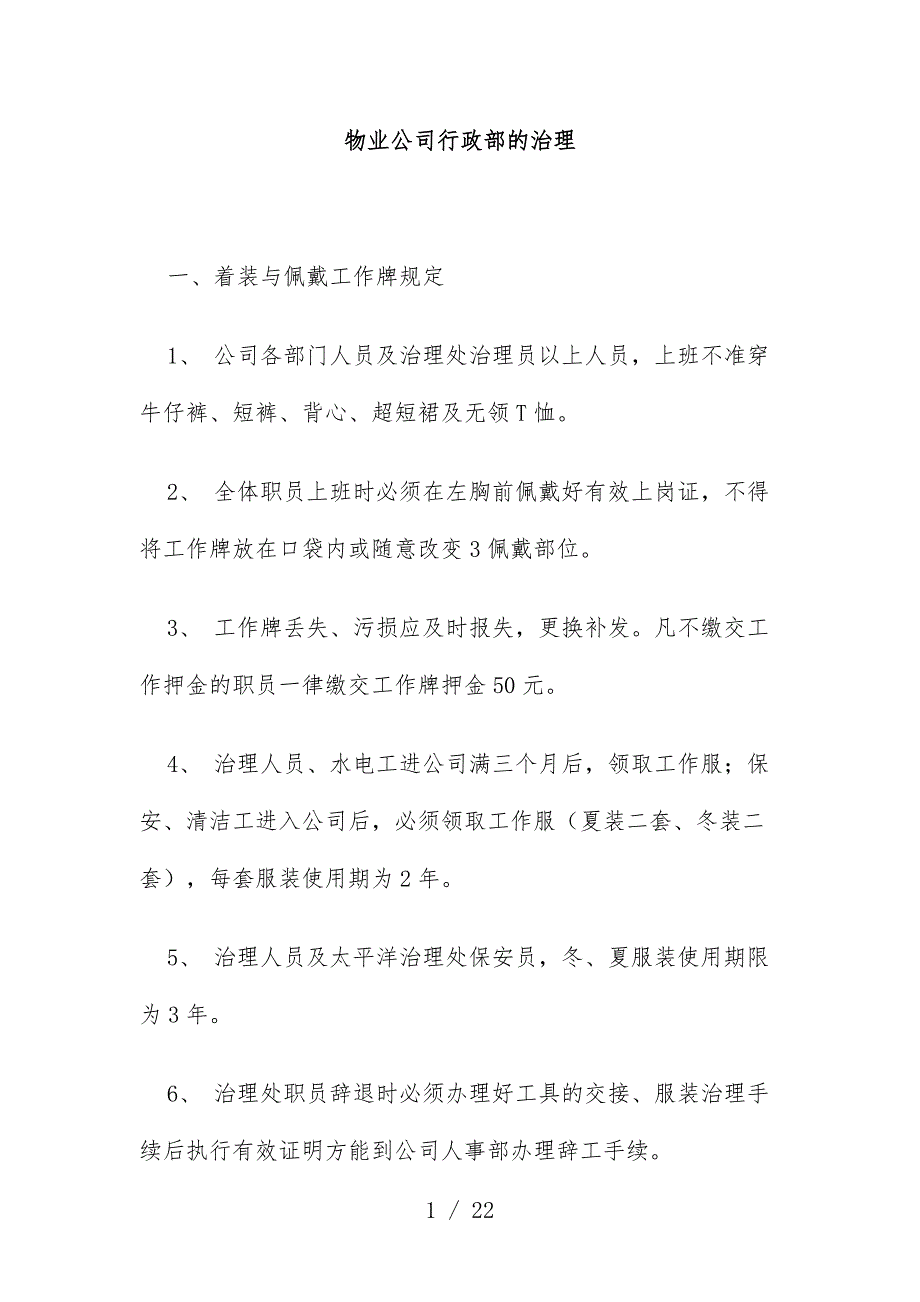 物业公司行政部的治理

一、着装与佩戴工作牌规定

1、 公司各部门人员及治理处治理员以上人员，上班不准穿牛仔裤、短裤、背心、超短裙及无领T恤。

2、 全体职员上班时必须在左胸前佩戴好有效上岗证，不得将工作牌放在口袋内或随意改变3佩戴部位。

3、 工作牌丢失、污损应及时报失，更换补发。凡不缴交工作押金的职员一律缴交工作牌押金50元。

4、 治理人员、水电工进公司满三个月后，领取工作服；保安、清洁工进入公司后，必须领取工作服（夏装二套、冬装二套），每套服装使用期为2年。

5、 治理人员及太平洋治理处保安员，冬、夏服装使用期限为3年。

6、 治理处职员辞退时必须办理好工具的交接、服装治理手续后执行有效证明方能到公司人事部办理辞工手续。

1 / 22